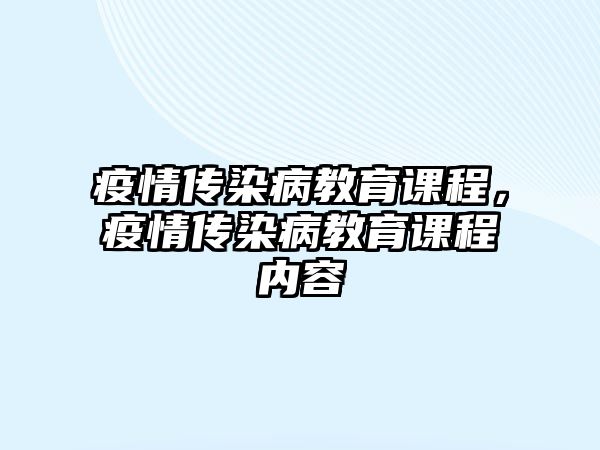 疫情传染病教育课程，疫情传染病教育课程内容